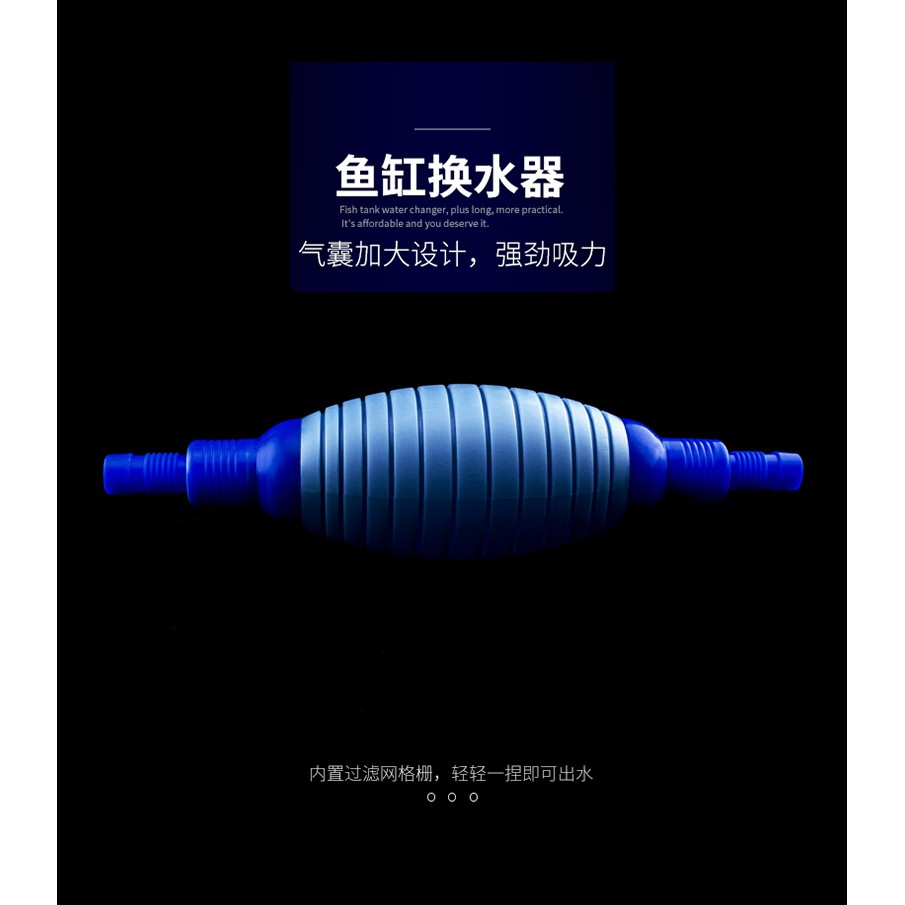 鱼缸换水器

Fish tank water changer, plus long, more practical.
It's affordable and you deserve it.

气囊加大设计，强劲吸力

内置过滤网格栅，轻轻一捏即可出水